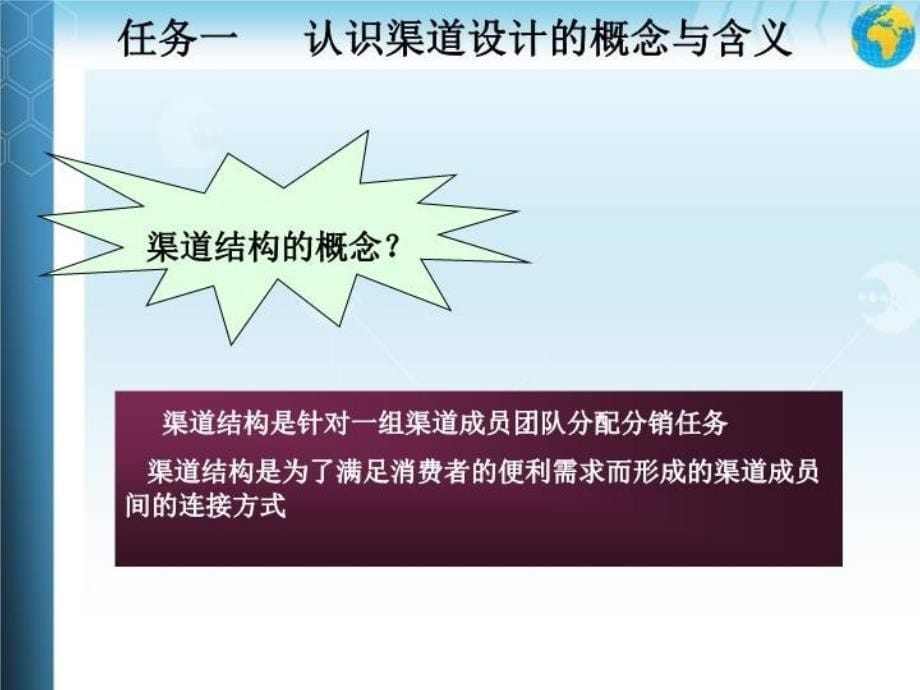 任务一　认识渠道设计的概念与含义

渠道结构的概念？

渠道结构是针对一组渠道成员团队分配分销任务

渠道结构是为了满足消费者的便利需求而形成的渠道成员间的连接方式